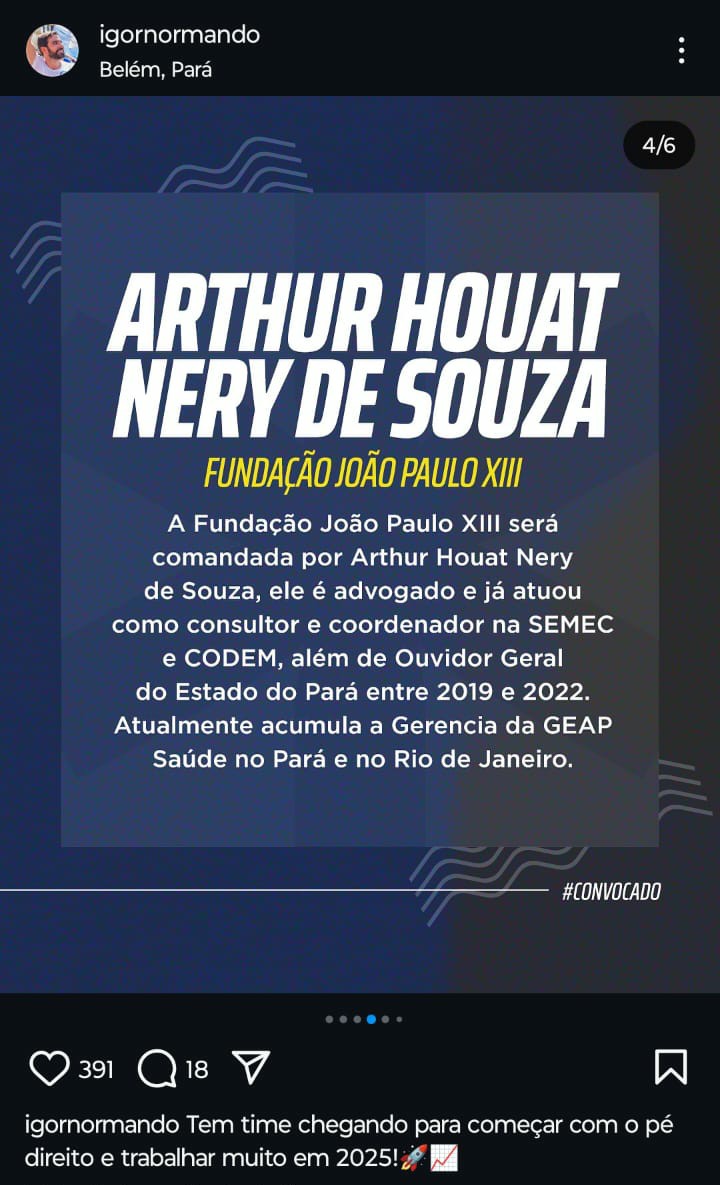 igornormando
Belém, Pará

4/6

ARTHUR HOUAT NERY DE SOUZA

FUNDAÇÃO JOÃO PAULO XIII

A Fundação João Paulo XIII será comandada por Arthur Houat Nery de Souza, ele é advogado e já atuou como consultor e coordenador na SEMEC e CODEM, além de Ouvidor Geral do Estado do Pará entre 2019 e 2022. Atualmente acumula a Gerencia da GEAP Saúde no Pará e no Rio de Janeiro.

#CONVOCADO

391 18

igornormando Tem time chegando para começar com o pé direito e trabalhar muito em 2025!🚀📈